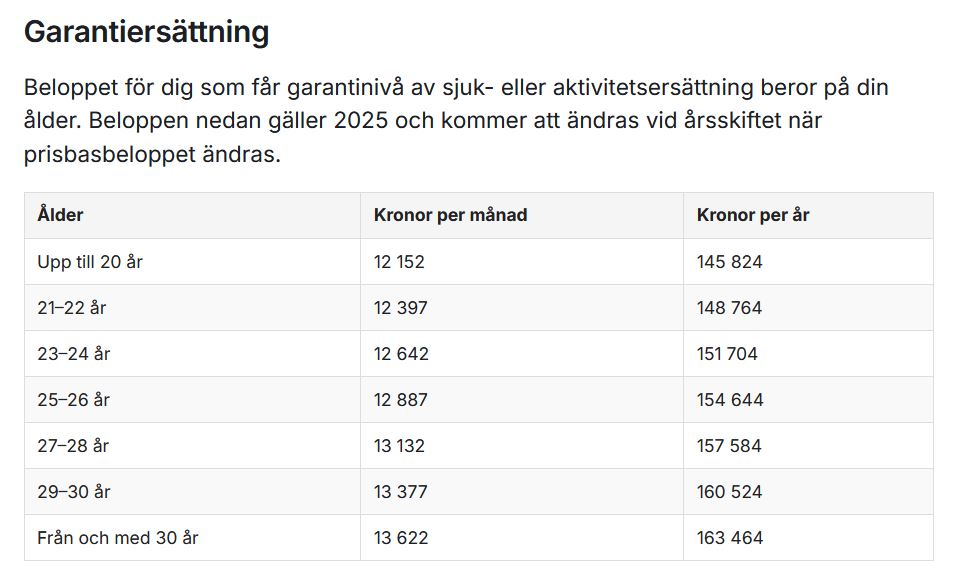 Garantiersättning

Beloppet för dig som får garantinivå av sjuk- eller aktivitetsersättning beror på din ålder. Beloppen nedan gäller 2025 och kommer att ändras vid årsskiftet när prisbasbeloppet ändras.

| Ålder | Kronor per månad | Kronor per år |
|---|---|---|
| Upp till 20 år | 12 152 | 145 824 |
| 21–22 år | 12 397 | 148 764 |
| 23–24 år | 12 642 | 151 704 |
| 25–26 år | 12 887 | 154 644 |
| 27–28 år | 13 132 | 157 584 |
| 29–30 år | 13 377 | 160 524 |
| Från och med 30 år | 13 622 | 163 464 |